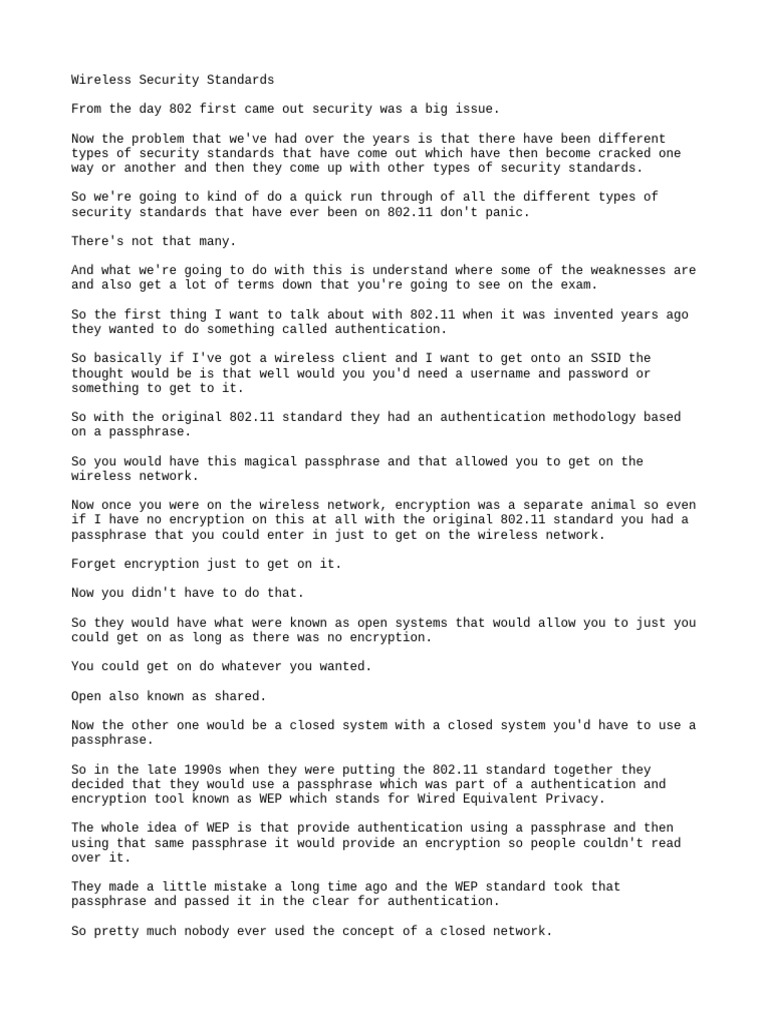 Wireless Security Standards

From the day 802 first came out security was a big issue.

Now the problem that we've had over the years is that there have been different types of security standards that have come out which have then become cracked one way or another and then they come up with other types of security standards.

So we're going to kind of do a quick run through of all the different types of security standards that have ever been on 802.11 don't panic.

There's not that many.

And what we're going to do with this is understand where some of the weaknesses are and also get a lot of terms down that you're going to see on the exam.

So the first thing I want to talk about with 802.11 when it was invented years ago they wanted to do something called authentication.

So basically if I've got a wireless client and I want to get onto an SSID the thought would be is that well would you you'd need a username and password or something to get to it.

So with the original 802.11 standard they had an authentication methodology based on a passphrase.

So you would have this magical passphrase and that allowed you to get on the wireless network.

Now once you were on the wireless network, encryption was a separate animal so even if I have no encryption on this at all with the original 802.11 standard you had a passphrase that you could enter in just to get on the wireless network.

Forget encryption just to get on it.

Now you didn't have to do that.

So they would have what were known as open systems that would allow you to just you could get on as long as there was no encryption.

You could get on do whatever you wanted.

Open also known as shared.

Now the other one would be a closed system with a closed system you'd have to use a passphrase.

So in the late 1990s when they were putting the 802.11 standard together they decided that they would use a passphrase which was part of a authentication and encryption tool known as WEP which stands for Wired Equivalent Privacy.

The whole idea of WEP is that provide authentication using a passphrase and then using that same passphrase it would provide an encryption so people couldn't read over it.

They made a little mistake a long time ago and the WEP standard took that passphrase and passed it in the clear for authentication.

So pretty much nobody ever used the concept of a closed network.